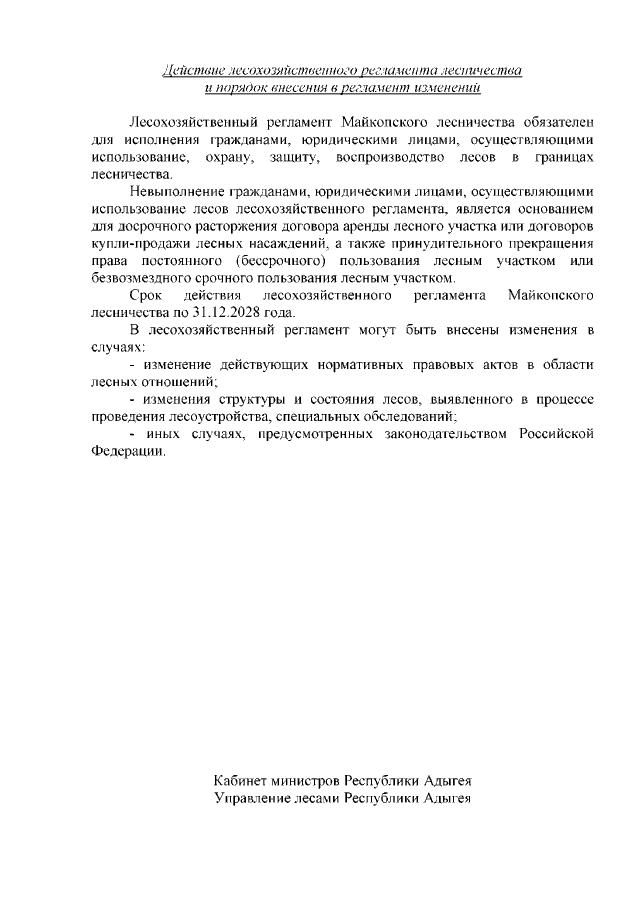 Действие лесохозяйственного регламента лесничества
и порядок внесения в регламент изменений

Лесохозяйственный регламент Майкопского лесничества обязателен для исполнения гражданами, юридическими лицами, осуществляющими использование, охрану, защиту, воспроизводство лесов в границах лесничества.

Невыполнение гражданами, юридическими лицами, осуществляющими использование лесов лесохозяйственного регламента, является основанием для досрочного расторжения договора аренды лесного участка или договоров купли-продажи лесных насаждений, а также принудительного прекращения права постоянного (бессрочного) пользования лесным участком или безвозмездного срочного пользования лесным участком.

Срок действия лесохозяйственного регламента Майкопского лесничества по 31.12.2028 года.

В лесохозяйственный регламент могут быть внесены изменения в случаях:

- изменение действующих нормативных правовых актов в области лесных отношений;

- изменения структуры и состояния лесов, выявленного в процессе проведения лесоустройства, специальных обследований;

- иных случаях, предусмотренных законодательством Российской Федерации.

Кабинет министров Республики Адыгея
Управление лесами Республики Адыгея